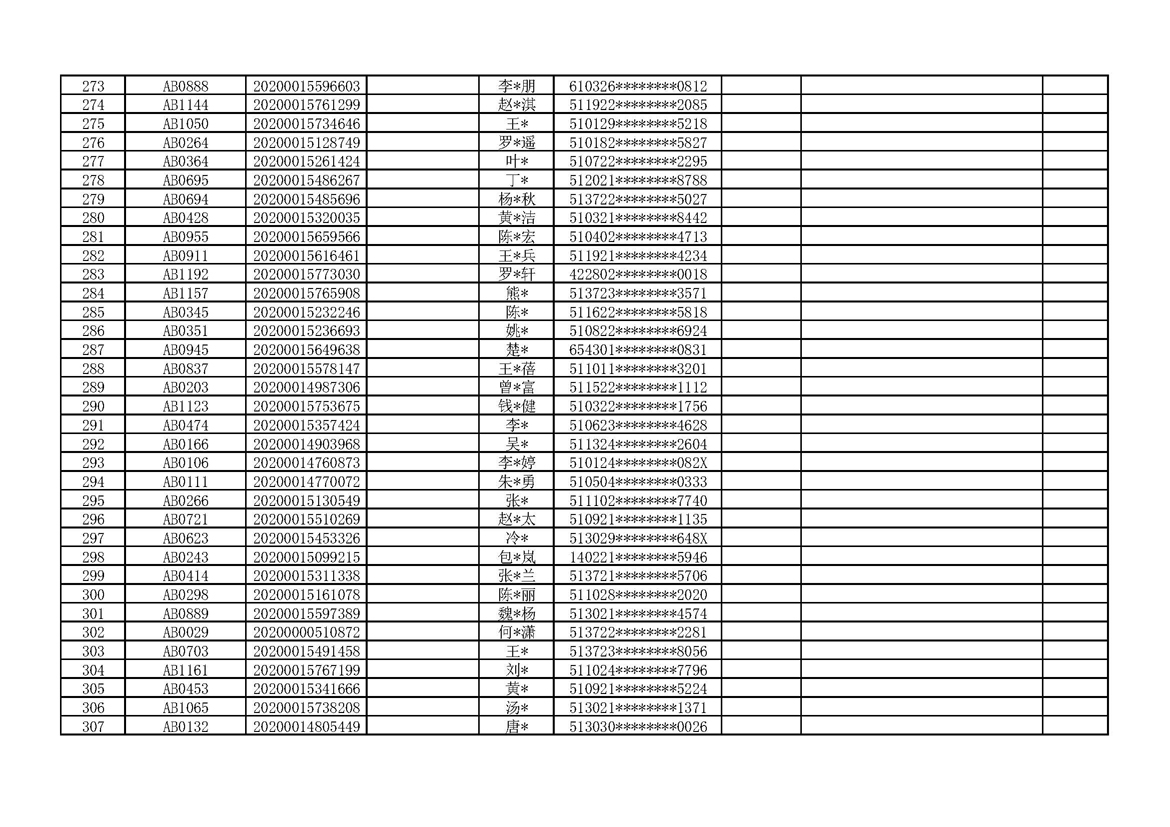 | 273 | AB0888 | 20200015596603 |  | 李*朋 | 610326********0812 |  |  |  |
|---|---|---|---|---|---|---|---|---|
| 274 | AB1144 | 20200015761299 |  | 赵*淇 | 511922********2085 |  |  |  |
| 275 | AB1050 | 20200015734646 |  | 王* | 510129********5218 |  |  |  |
| 276 | AB0264 | 20200015128749 |  | 罗*遥 | 510182********5827 |  |  |  |
| 277 | AB0364 | 20200015261424 |  | 叶* | 510722********2295 |  |  |  |
| 278 | AB0695 | 20200015486267 |  | 丁* | 512021********8788 |  |  |  |
| 279 | AB0694 | 20200015485696 |  | 杨*秋 | 513722********5027 |  |  |  |
| 280 | AB0428 | 20200015320035 |  | 黄*洁 | 510321********8442 |  |  |  |
| 281 | AB0955 | 20200015659566 |  | 陈*宏 | 510402********4713 |  |  |  |
| 282 | AB0911 | 20200015616461 |  | 王*兵 | 511921********4234 |  |  |  |
| 283 | AB1192 | 20200015773030 |  | 罗*轩 | 422802********0018 |  |  |  |
| 284 | AB1157 | 20200015765908 |  | 熊* | 513723********3571 |  |  |  |
| 285 | AB0345 | 20200015232246 |  | 陈* | 511622********5818 |  |  |  |
| 286 | AB0351 | 20200015236693 |  | 姚* | 510822********6924 |  |  |  |
| 287 | AB0945 | 20200015649638 |  | 楚* | 654301********0831 |  |  |  |
| 288 | AB0837 | 20200015578147 |  | 王*蓓 | 511011********3201 |  |  |  |
| 289 | AB0203 | 20200014987306 |  | 曾*富 | 511522********1112 |  |  |  |
| 290 | AB1123 | 20200015753675 |  | 钱*健 | 510322********1756 |  |  |  |
| 291 | AB0474 | 20200015357424 |  | 李* | 510623********4628 |  |  |  |
| 292 | AB0166 | 20200014903968 |  | 吴* | 511324********2604 |  |  |  |
| 293 | AB0106 | 20200014760873 |  | 李*婷 | 510124********082X |  |  |  |
| 294 | AB0111 | 20200014770072 |  | 朱*勇 | 510504********0333 |  |  |  |
| 295 | AB0266 | 20200015130549 |  | 张* | 511102********7740 |  |  |  |
| 296 | AB0721 | 20200015510269 |  | 赵*太 | 510921********1135 |  |  |  |
| 297 | AB0623 | 20200015453326 |  | 冷* | 513029********648X |  |  |  |
| 298 | AB0243 | 20200015099215 |  | 包*岚 | 140221********5946 |  |  |  |
| 299 | AB0414 | 20200015311338 |  | 张*兰 | 513721********5706 |  |  |  |
| 300 | AB0298 | 20200015161078 |  | 陈*丽 | 511028********2020 |  |  |  |
| 301 | AB0889 | 20200015597389 |  | 魏*杨 | 513021********4574 |  |  |  |
| 302 | AB0029 | 20200000510872 |  | 何*潇 | 513722********2281 |  |  |  |
| 303 | AB0703 | 20200015491458 |  | 王* | 513723********8056 |  |  |  |
| 304 | AB1161 | 20200015767199 |  | 刘* | 511024********7796 |  |  |  |
| 305 | AB0453 | 20200015341666 |  | 黄* | 510921********5224 |  |  |  |
| 306 | AB1065 | 20200015738208 |  | 汤* | 513021********1371 |  |  |  |
| 307 | AB0132 | 20200014805449 |  | 唐* | 513030********0026 |  |  |  |